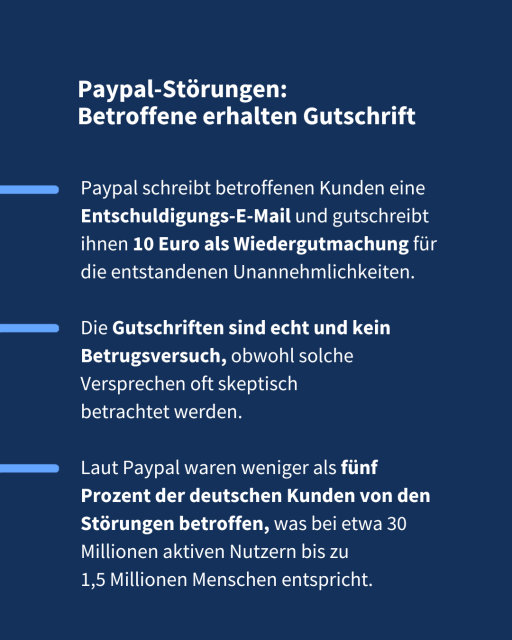 Paypal-Störungen:
Betroffene erhalten Gutschrift

Paypal schreibt betroffenen Kunden eine Entschuldigungs-E-Mail und gutschreibt ihnen 10 Euro als Wiedergutmachung für die entstandenen Unannehmlichkeiten.

Die Gutschriften sind echt und kein Betrugsversuch, obwohl solche Versprechen oft skeptisch betrachtet werden.

Laut Paypal waren weniger als fünf Prozent der deutschen Kunden von den Störungen betroffen, was bei etwa 30 Millionen aktiven Nutzern bis zu 1,5 Millionen Menschen entspricht.